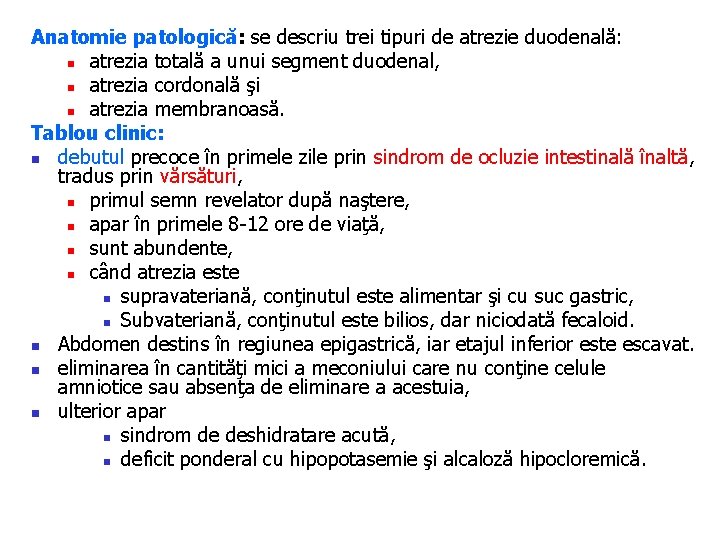 Anatomie patologică: se descriu trei tipuri de atrezie duodenală:
- atrezia totală a unui segment duodenal,
- atrezia cordonală şi
- atrezia membranoasă.

Tablou clinic:
- debutul precoce în primele zile prin sindrom de ocluzie intestinală înaltă, tradus prin vărsături,
  - primul semn revelator după naştere,
  - apar în primele 8-12 ore de viaţă,
  - sunt abundente,
  - când atrezia este
    - supravateriană, conţinutul este alimentar şi cu suc gastric,
    - Subvateriană, conţinutul este bilios, dar niciodată fecaloid.
- Abdomen destins în regiunea epigastrică, iar etajul inferior este escavat.
- eliminarea în cantităţi mici a meconiului care nu conţine celule amniotice sau absenţa de eliminare a acestuia,
- ulterior apar
  - sindrom de deshidratare acută,
  - deficit ponderal cu hipopotasemie şi alcaloză hipocloremică.